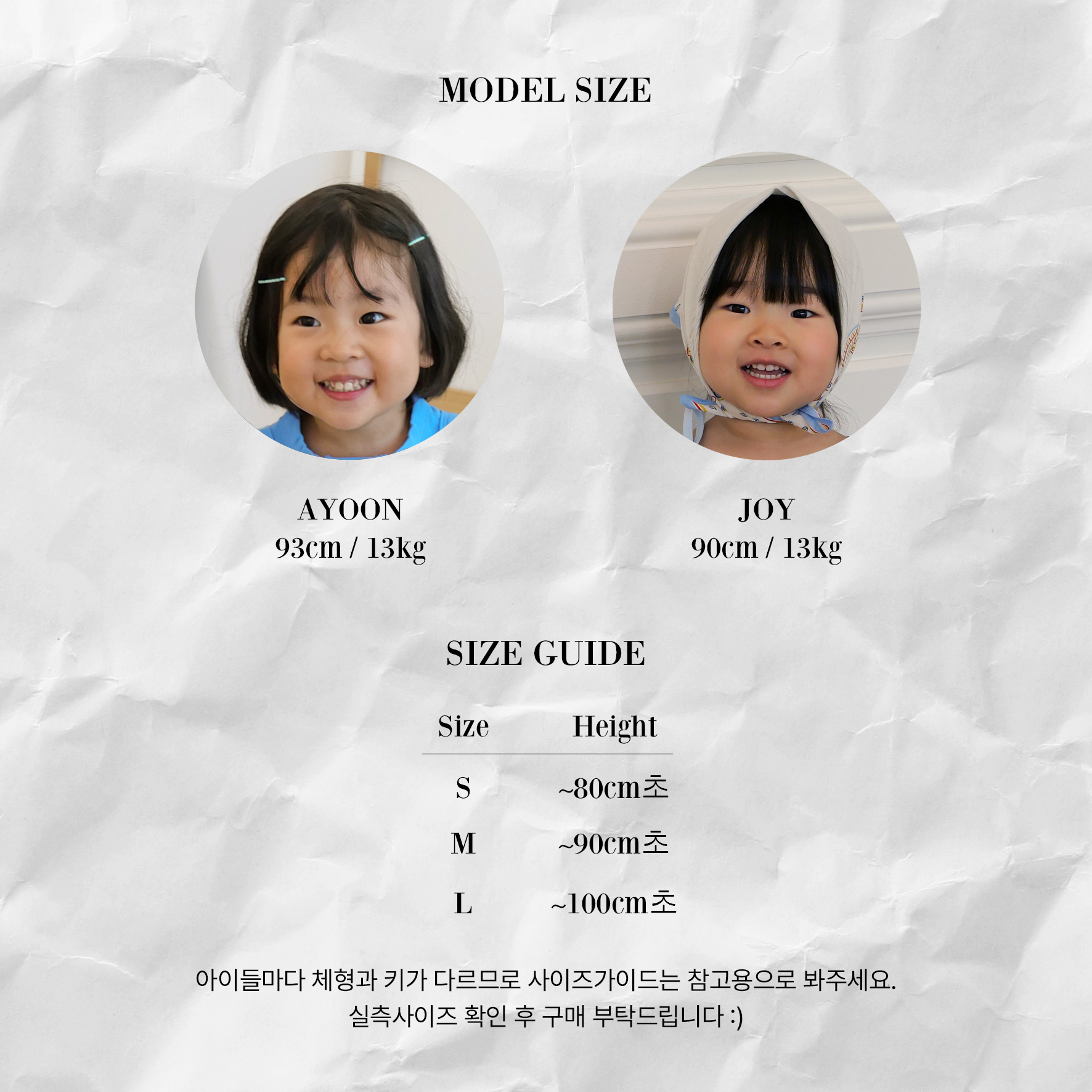 MODEL SIZE

AYOON
93cm / 13kg

JOY
90cm / 13kg

SIZE GUIDE

| Size | Height |
|---|---|
| S | ~80cm초 |
| M | ~90cm초 |
| L | ~100cm초 |

아이들마다 체형과 키가 다르므로 사이즈가이드는 참고용으로 봐주세요.
실측사이즈 확인 후 구매 부탁드립니다 :)